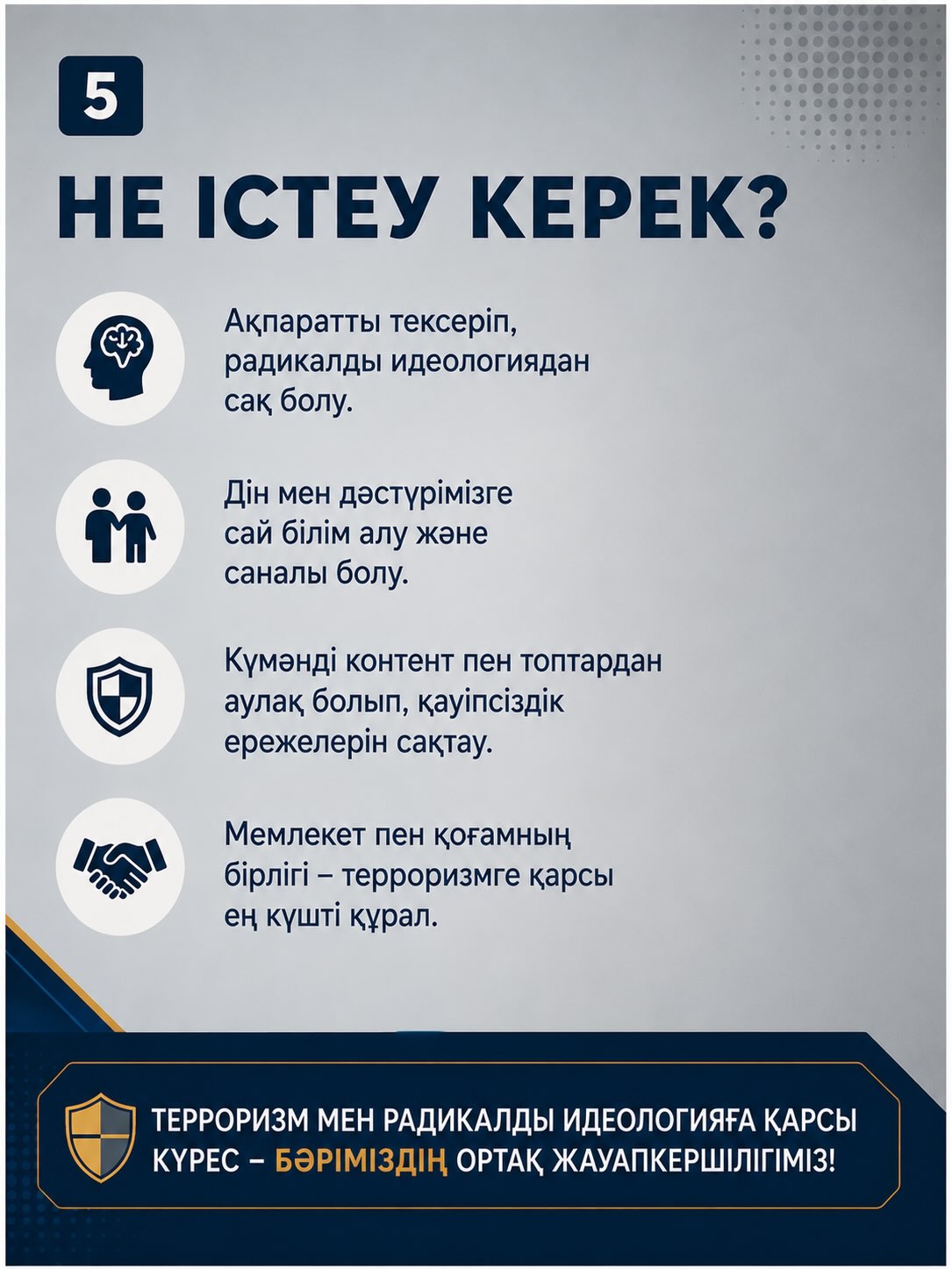 5

НЕ ІСТЕУ КЕРЕК?

Ақпаратты тексеріп, радикалды идеологиядан сақ болу.

Дін мен дәстүрімізге сай білім алу және саналы болу.

Күмәнді контент пен топтардан аулақ болып, қауіпсіздік ережелерін сақтау.

Мемлекет пен қоғамның бірлігі – терроризмге қарсы ең күшті құрал.

ТЕРРОРИЗМ МЕН РАДИКАЛДЫ ИДЕОЛОГИЯҒА ҚАРСЫ КҮРЕС – БӘРІМІЗДІҢ ОРТАҚ ЖАУАПКЕРШІЛІГІМІЗ!